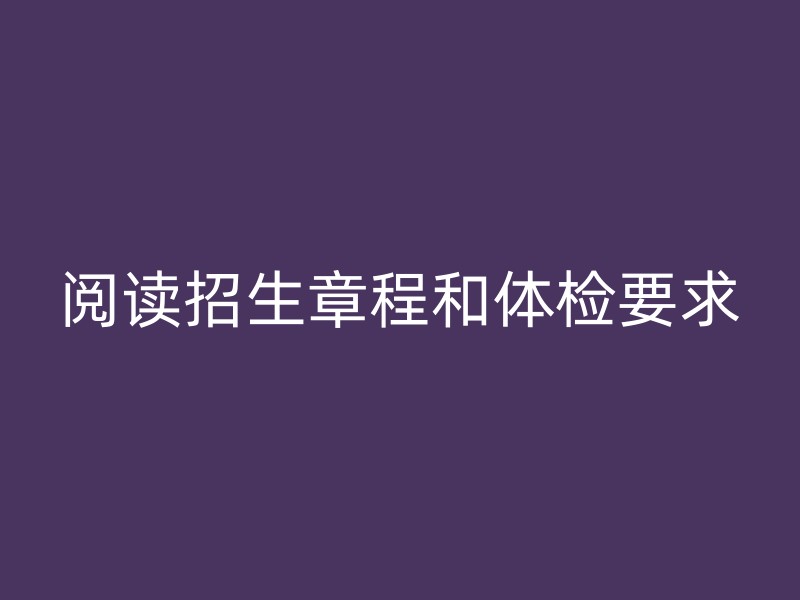 阅读招生章程和体检要求